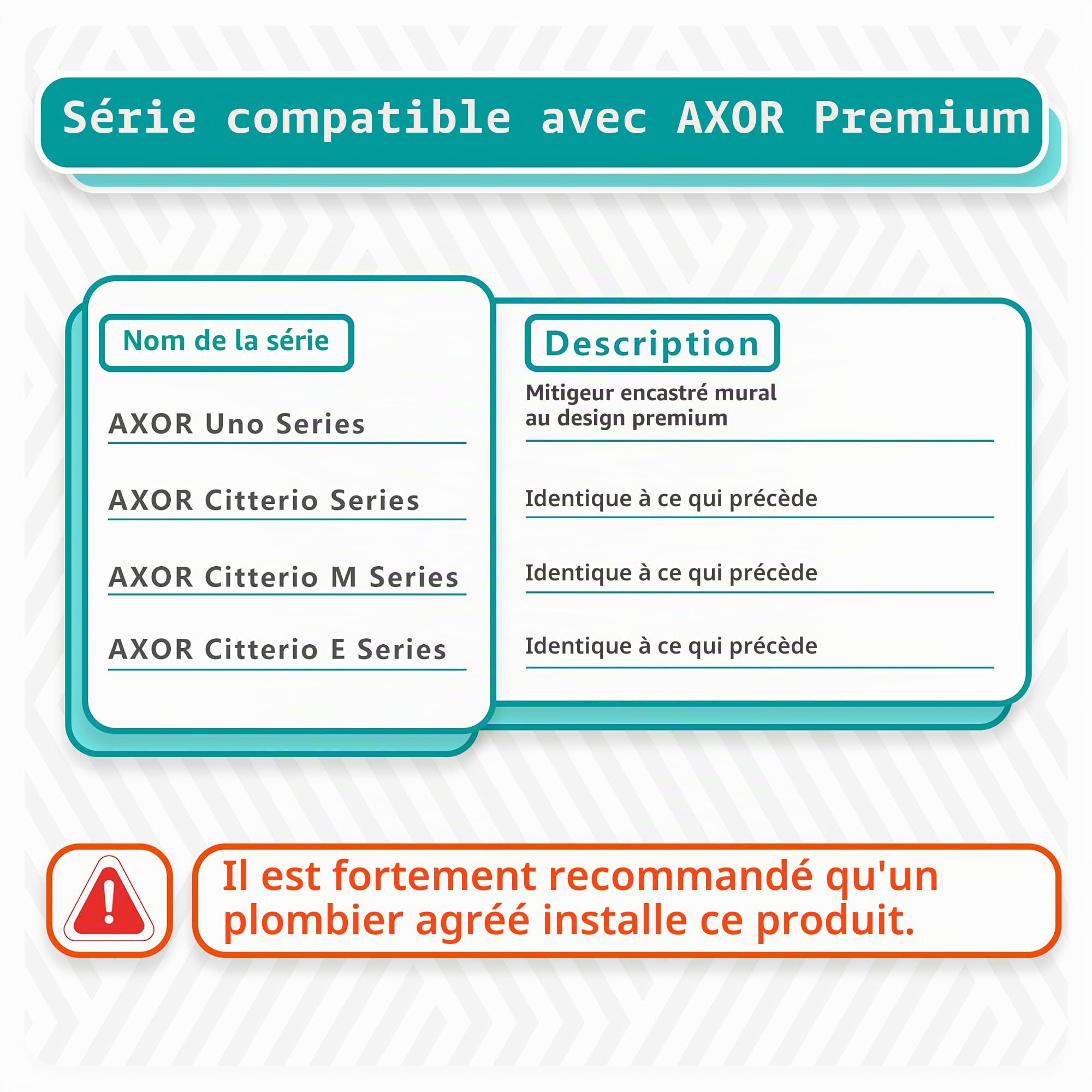 Série compatible avec AXOR Premium

| Nom de la série | Description |
|---|---|
| AXOR Uno Series | Mitigeur encastré mural au design premium |
| AXOR Citterio Series | Identique à ce qui précède |
| AXOR Citterio M Series | Identique à ce qui précède |
| AXOR Citterio E Series | Identique à ce qui précède |

Il est fortement recommandé qu'un plombier agréé installe ce produit.